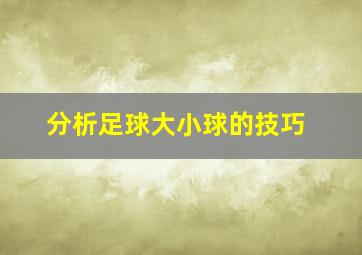 分析足球大小球的技巧